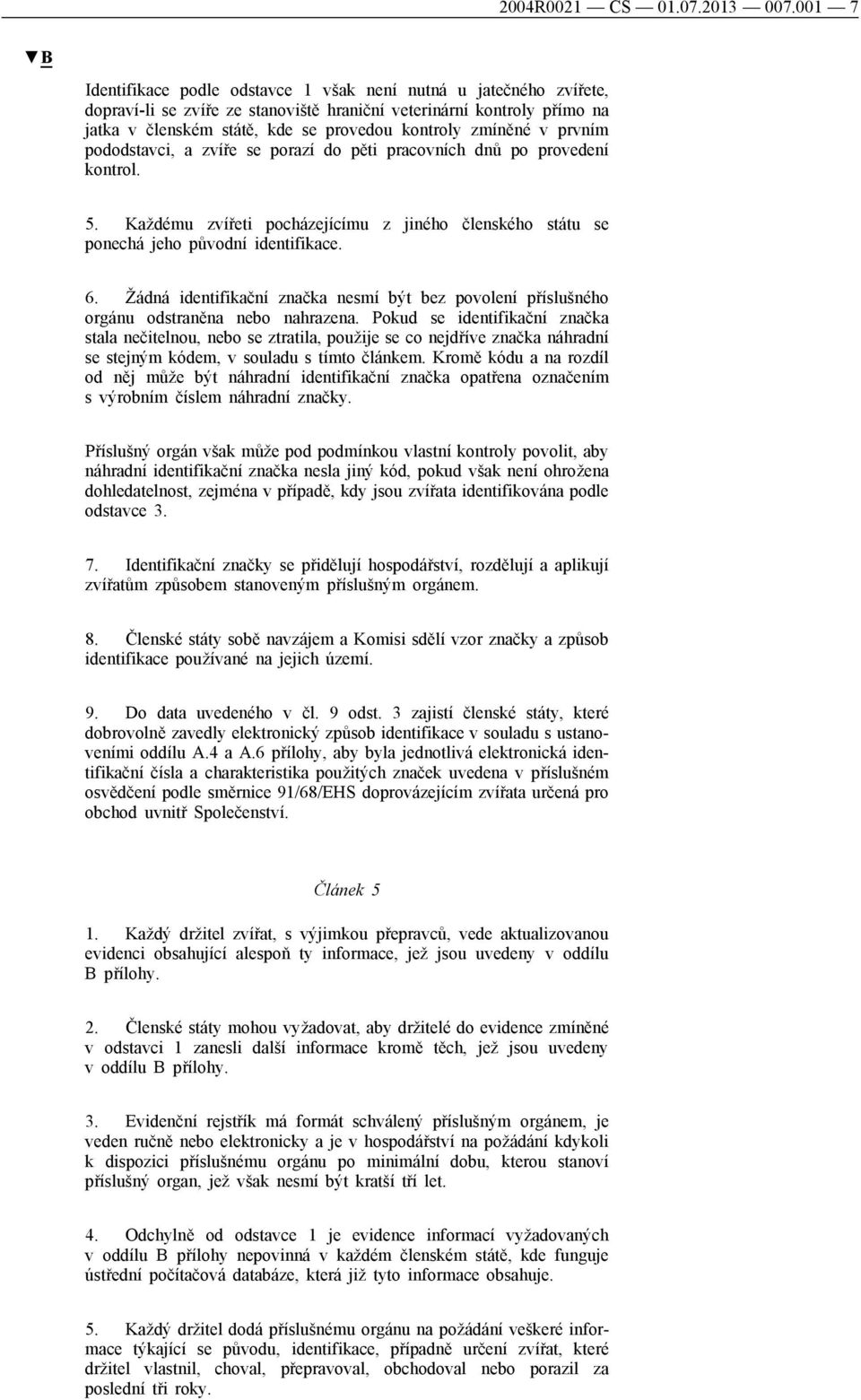 2004R0021 — CS — 01.07.2013 — 007.001 — 7

▼B

Identifikace podle odstavce 1 však není nutná u jatečného zvířete, dopraví-li se zvíře ze stanoviště hraniční veterinární kontroly přímo na jatka v členském státě, kde se provedou kontroly zmíněné v prvním pododstavci, a zvíře se porazí do pěti pracovních dnů po provedení kontrol.

5. Každému zvířeti pocházejícímu z jiného členského státu se ponechá jeho původní identifikace.

6. Žádná identifikační značka nesmí být bez povolení příslušného orgánu odstraněna nebo nahrazena. Pokud se identifikační značka stala nečitelnou, nebo se ztratila, použije se co nejdříve značka náhradní se stejným kódem, v souladu s tímto článkem. Kromě kódu a na rozdíl od něj může být náhradní identifikační značka opatřena označením s výrobním číslem náhradní značky.

Příslušný orgán však může pod podmínkou vlastní kontroly povolit, aby náhradní identifikační značka nesla jiný kód, pokud však není ohrožena dohledatelnost, zejména v případě, kdy jsou zvířata identifikována podle odstavce 3.

7. Identifikační značky se přidělují hospodářství, rozdělují a aplikují zvířatům způsobem stanoveným příslušným orgánem.

8. Členské státy sobě navzájem a Komisi sdělí vzor značky a způsob identifikace používané na jejich území.

9. Do data uvedeného v čl. 9 odst. 3 zajistí členské státy, které dobrovolně zavedly elektronický způsob identifikace v souladu s ustanoveními oddílu A.4 a A.6 přílohy, aby byla jednotlivá elektronická identifikační čísla a charakteristika použitých značek uvedena v příslušném osvědčení podle směrnice 91/68/EHS doprovázejícím zvířata určená pro obchod uvnitř Společenství.

Článek 5

1. Každý držitel zvířat, s výjimkou přepravců, vede aktualizovanou evidenci obsahující alespoň ty informace, jež jsou uvedeny v oddílu B přílohy.

2. Členské státy mohou vyžadovat, aby držitelé do evidence zmíněné v odstavci 1 zanesli další informace kromě těch, jež jsou uvedeny v oddílu B přílohy.

3. Evidenční rejstřík má formát schválený příslušným orgánem, je veden ručně nebo elektronicky a je v hospodářství na požádání kdykoli k dispozici příslušnému orgánu po minimální dobu, kterou stanoví příslušný organ, jež však nesmí být kratší tří let.

4. Odchylně od odstavce 1 je evidence informací vyžadovaných v oddílu B přílohy nepovinná v každém členském státě, kde funguje ústřední počítačová databáze, která již tyto informace obsahuje.

5. Každý držitel dodá příslušnému orgánu na požádání veškeré informace týkající se původu, identifikace, případně určení zvířat, které držitel vlastnil, choval, přepravoval, obchodoval nebo porazil za poslední tři roky.